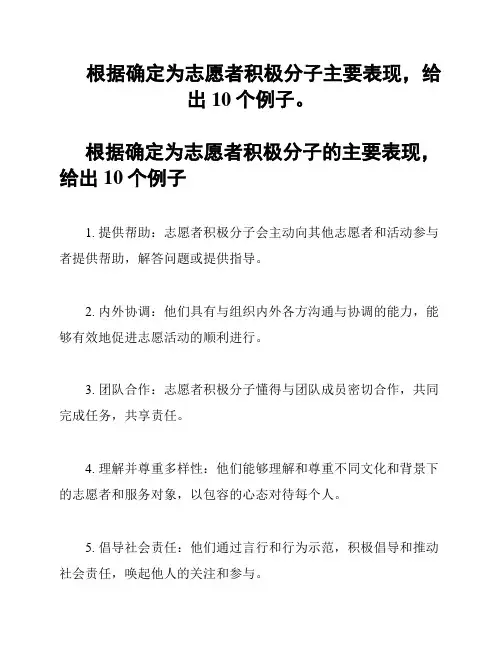 根据确定为志愿者积极分子主要表现，给出 10 个例子。

根据确定为志愿者积极分子的主要表现，给出 10 个例子

1. 提供帮助：志愿者积极分子会主动向其他志愿者和活动参与者提供帮助，解答问题或提供指导。

2. 内外协调：他们具有与组织内外各方沟通与协调的能力，能够有效地促进志愿活动的顺利进行。

3. 团队合作：志愿者积极分子懂得与团队成员密切合作，共同完成任务，共享责任。

4. 理解并尊重多样性：他们能够理解和尊重不同文化和背景下的志愿者和服务对象，以包容的心态对待每个人。

5. 倡导社会责任：他们通过言行和行为示范，积极倡导和推动社会责任，唤起他人的关注和参与。